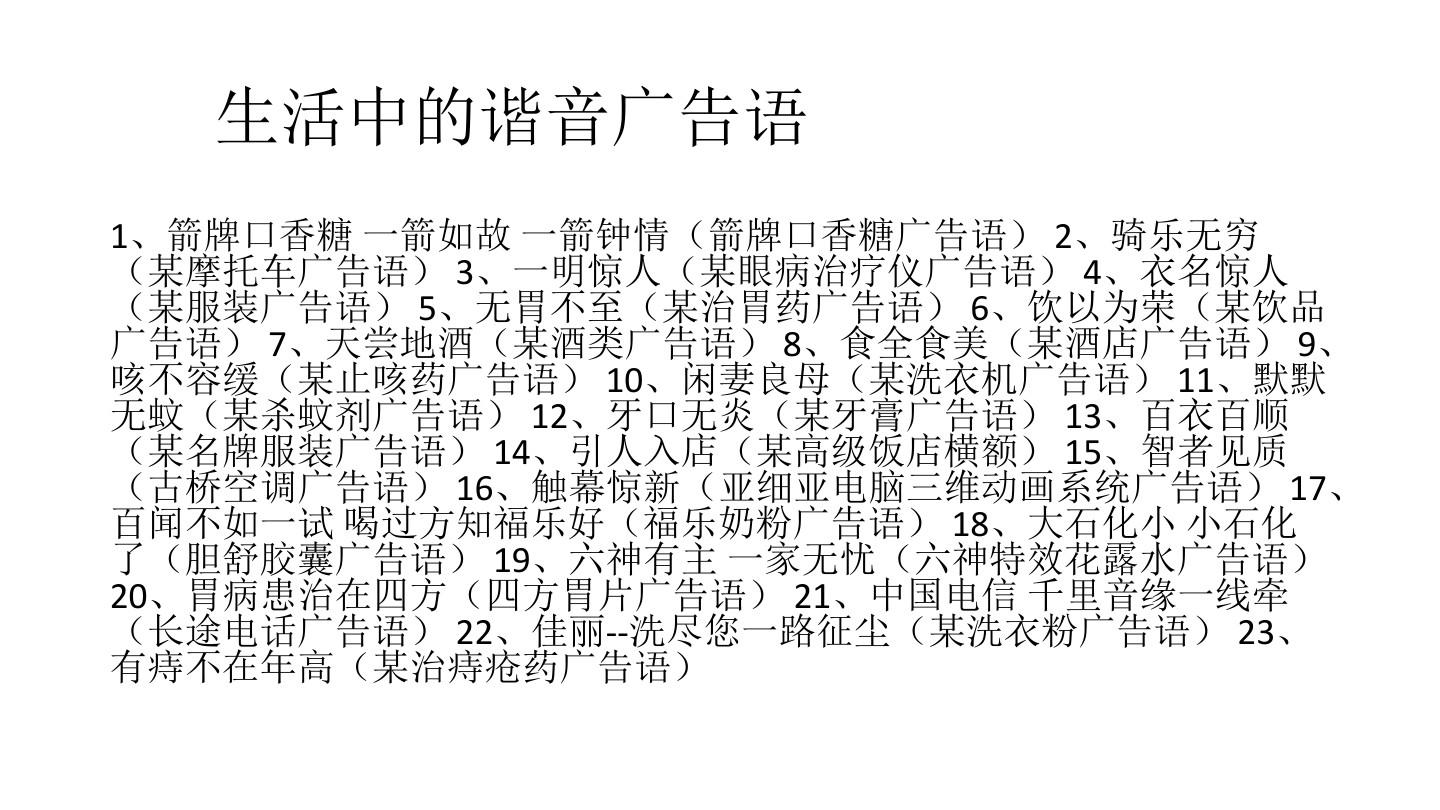 生活中的谐音广告语

1、箭牌口香糖 一箭如故 一箭钟情（箭牌口香糖广告语） 2、骑乐无穷（某摩托车广告语） 3、一明惊人（某眼病治疗仪广告语） 4、衣名惊人（某服装广告语） 5、无胃不至（某治胃药广告语） 6、饮以为荣（某饮品广告语） 7、天尝地酒（某酒类广告语） 8、食全食美（某酒店广告语） 9、咳不容缓（某止咳药广告语） 10、闲妻良母（某洗衣机广告语） 11、默默无蚊（某杀蚊剂广告语） 12、牙口无炎（某牙膏广告语） 13、百衣百顺（某名牌服装广告语） 14、引人入店（某高级饭店横额） 15、智者见质（古桥空调广告语） 16、触幕惊新（亚细亚电脑三维动画系统广告语） 17、百闻不如一试 喝过方知福乐好（福乐奶粉广告语） 18、大石化小 小石化了（胆舒胶囊广告语） 19、六神有主 一家无忧（六神特效花露水广告语） 20、胃病患治在四方（四方胃片广告语） 21、中国电信 千里音缘一线牵（长途电话广告语） 22、佳丽--洗尽您一路征尘（某洗衣粉广告语） 23、有痔不在年高（某治痔疮药广告语）